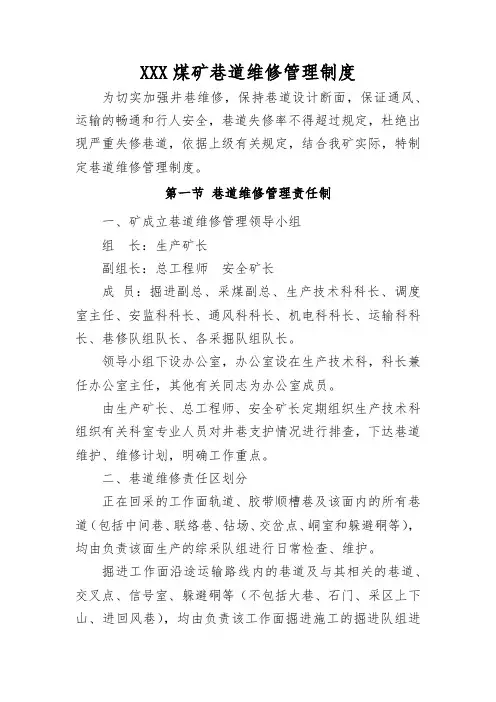 XXX 煤矿巷道维修管理制度

为切实加强井巷维修，保持巷道设计断面，保证通风、运输的畅通和行人安全，巷道失修率不得超过规定，杜绝出现严重失修巷道，依据上级有关规定，结合我矿实际，特制定巷道维修管理制度。

第一节 巷道维修管理责任制

一、矿成立巷道维修管理领导小组

组 长：生产矿长

副组长：总工程师 安全矿长

成 员：掘进副总、采煤副总、生产技术科科长、调度室主任、安监科科长、通风科科长、机电科科长、运输科科长、巷修队组队长、各采掘队组队长。

领导小组下设办公室，办公室设在生产技术科，科长兼任办公室主任，其他有关同志为办公室成员。

由生产矿长、总工程师、安全矿长定期组织生产技术科组织有关科室专业人员对井巷支护情况进行排查，下达巷道维护、维修计划，明确工作重点。

二、巷道维修责任区划分

正在回采的工作面轨道、胶带顺槽巷及该面内的所有巷道（包括中间巷、联络巷、钻场、交岔点、硐室和躲避硐等），均由负责该面生产的综采队组进行日常检查、维护。

掘进工作面沿途运输路线内的巷道及与其相关的巷道、交叉点、信号室、躲避硐等（不包括大巷、石门、采区上下山、进回风巷），均由负责该工作面掘进施工的掘进队组进